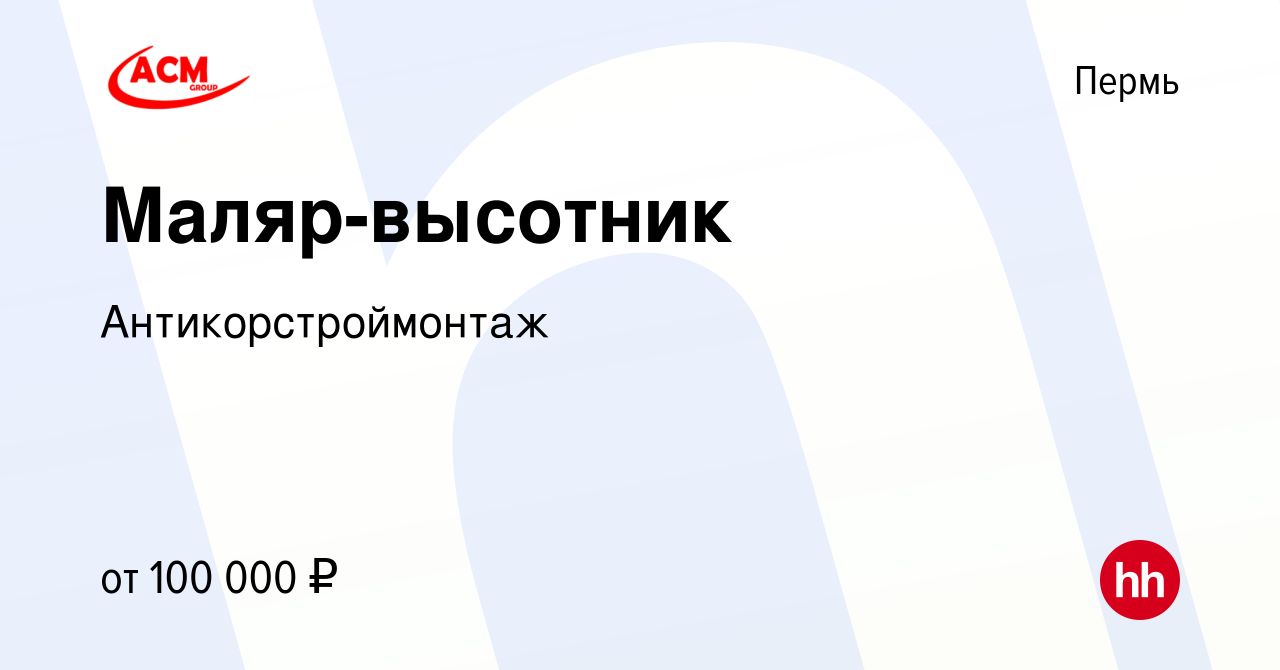 ACM
GROUP

Пермь

Маляр-высотник

Антикорстроймонтаж

от 100 000 ₽

hh